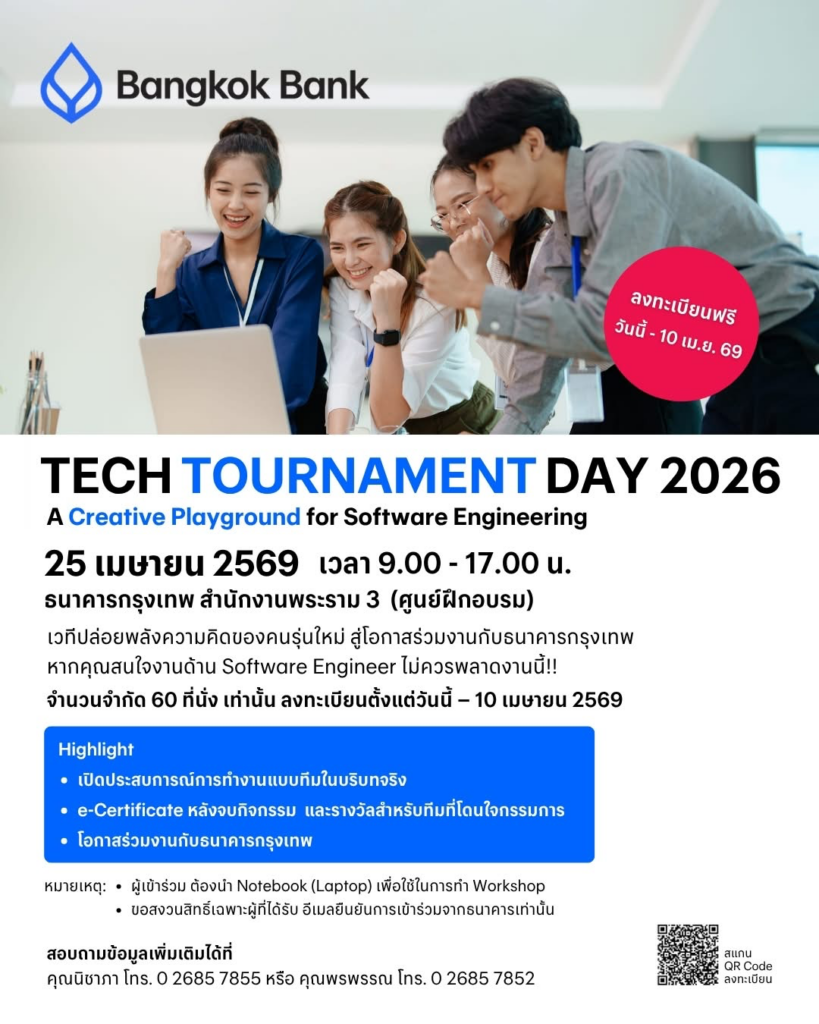 Bangkok Bank

ลงทะเบียนฟรี
วันนี้ - 10 เม.ย. 69

TECH TOURNAMENT DAY 2026
A Creative Playground for Software Engineering

25 เมษายน 2569 เวลา 9.00 - 17.00 น.
ธนาคารกรุงเทพ สำนักงานพระราม 3 (ศูนย์ฝึกอบรม)

เวทีปล่อยพลังความคิดของคนรุ่นใหม่ สู่โอกาสร่วมงานกับธนาคารกรุงเทพ หากคุณสนใจงานด้าน Software Engineer ไม่ควรพลาดงานนี้!!

จำนวนจำกัด 60 ที่นั่ง เท่านั้น ลงทะเบียนตั้งแต่วันนี้ – 10 เมษายน 2569

Highlight
• เปิดประสบการณ์การทำงานแบบทีมในบริบทจริง
• e-Certificate หลังจบกิจกรรม และรางวัลสำหรับทีมที่โดนใจกรรมการ
• โอกาสร่วมงานกับธนาคารกรุงเทพ

หมายเหตุ: • ผู้เข้าร่วม ต้องนำ Notebook (Laptop) เพื่อใช้ในการทำ Workshop
• ขอสงวนสิทธิ์เฉพาะผู้ที่ได้รับ อีเมลยืนยันการเข้าร่วมจากธนาคารเท่านั้น

สอบถามข้อมูลเพิ่มเติมได้ที่
คุณนิชาภา โทร. 0 2685 7855 หรือ คุณพรพรรณ โทร. 0 2685 7852

สแกน
QR Code
ลงทะเบียน